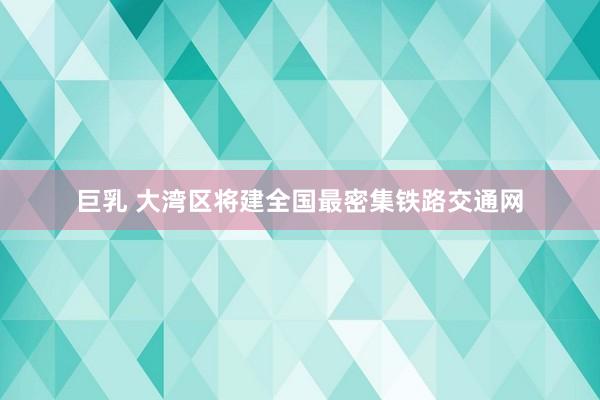 巨乳 大湾区将建全国最密集铁路交通网